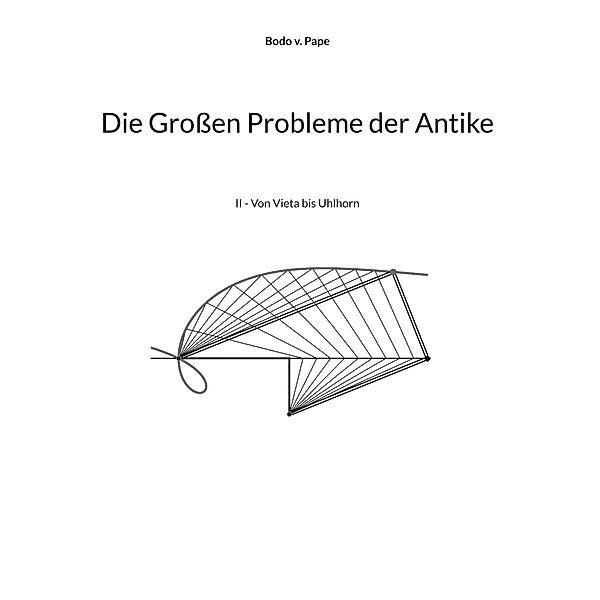 Bodo v. Pape

Die Großen Probleme der Antike

II - Von Vieta bis Uhlhorn